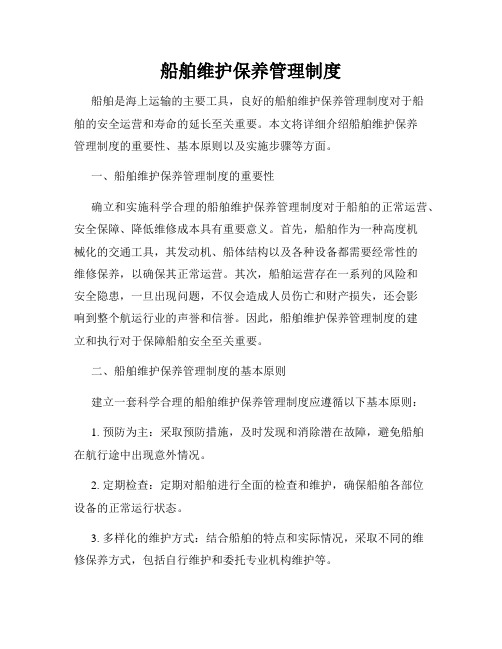 船舶维护保养管理制度

船舶是海上运输的主要工具，良好的船舶维护保养管理制度对于船舶的安全运营和寿命的延长至关重要。本文将详细介绍船舶维护保养管理制度的重要性、基本原则以及实施步骤等方面。

一、船舶维护保养管理制度的重要性

确立和实施科学合理的船舶维护保养管理制度对于船舶的正常运营、安全保障、降低维修成本具有重要意义。首先，船舶作为一种高度机械化的交通工具，其发动机、船体结构以及各种设备都需要经常性的维修保养，以确保其正常运营。其次，船舶运营存在一系列的风险和安全隐患，一旦出现问题，不仅会造成人员伤亡和财产损失，还会影响到整个航运行业的声誉和信誉。因此，船舶维护保养管理制度的建立和执行对于保障船舶安全至关重要。

二、船舶维护保养管理制度的基本原则

建立一套科学合理的船舶维护保养管理制度应遵循以下基本原则：

1. 预防为主：采取预防措施，及时发现和消除潜在故障，避免船舶在航行途中出现意外情况。

2. 定期检查：定期对船舶进行全面的检查和维护，确保船舶各部位设备的正常运行状态。

3. 多样化的维护方式：结合船舶的特点和实际情况，采取不同的维修保养方式，包括自行维护和委托专业机构维护等。